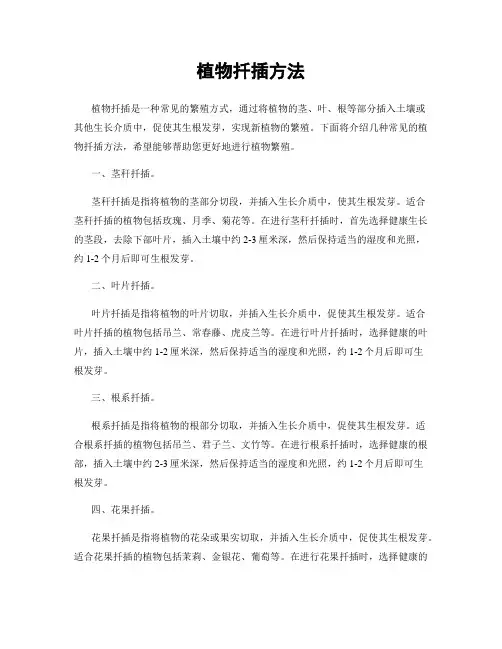 植物扦插方法

植物扦插是一种常见的繁殖方式，通过将植物的茎、叶、根等部分插入土壤或其他生长介质中，促使其生根发芽，实现新植物的繁殖。下面将介绍几种常见的植物扦插方法，希望能够帮助您更好地进行植物繁殖。

一、茎秆扦插。

茎秆扦插是指将植物的茎部分切段，并插入生长介质中，使其生根发芽。适合茎秆扦插的植物包括玫瑰、月季、菊花等。在进行茎秆扦插时，首先选择健康生长的茎段，去除下部叶片，插入土壤中约 2-3 厘米深，然后保持适当的湿度和光照，约 1-2 个月后即可生根发芽。

二、叶片扦插。

叶片扦插是指将植物的叶片切取，并插入生长介质中，促使其生根发芽。适合叶片扦插的植物包括吊兰、常春藤、虎皮兰等。在进行叶片扦插时，选择健康的叶片，插入土壤中约 1-2 厘米深，然后保持适当的湿度和光照，约 1-2 个月后即可生根发芽。

三、根系扦插。

根系扦插是指将植物的根部分切取，并插入生长介质中，促使其生根发芽。适合根系扦插的植物包括吊兰、君子兰、文竹等。在进行根系扦插时，选择健康的根部，插入土壤中约 2-3 厘米深，然后保持适当的湿度和光照，约 1-2 个月后即可生根发芽。

四、花果扦插。

花果扦插是指将植物的花朵或果实切取，并插入生长介质中，促使其生根发芽。适合花果扦插的植物包括茉莉、金银花、葡萄等。在进行花果扦插时，选择健康的